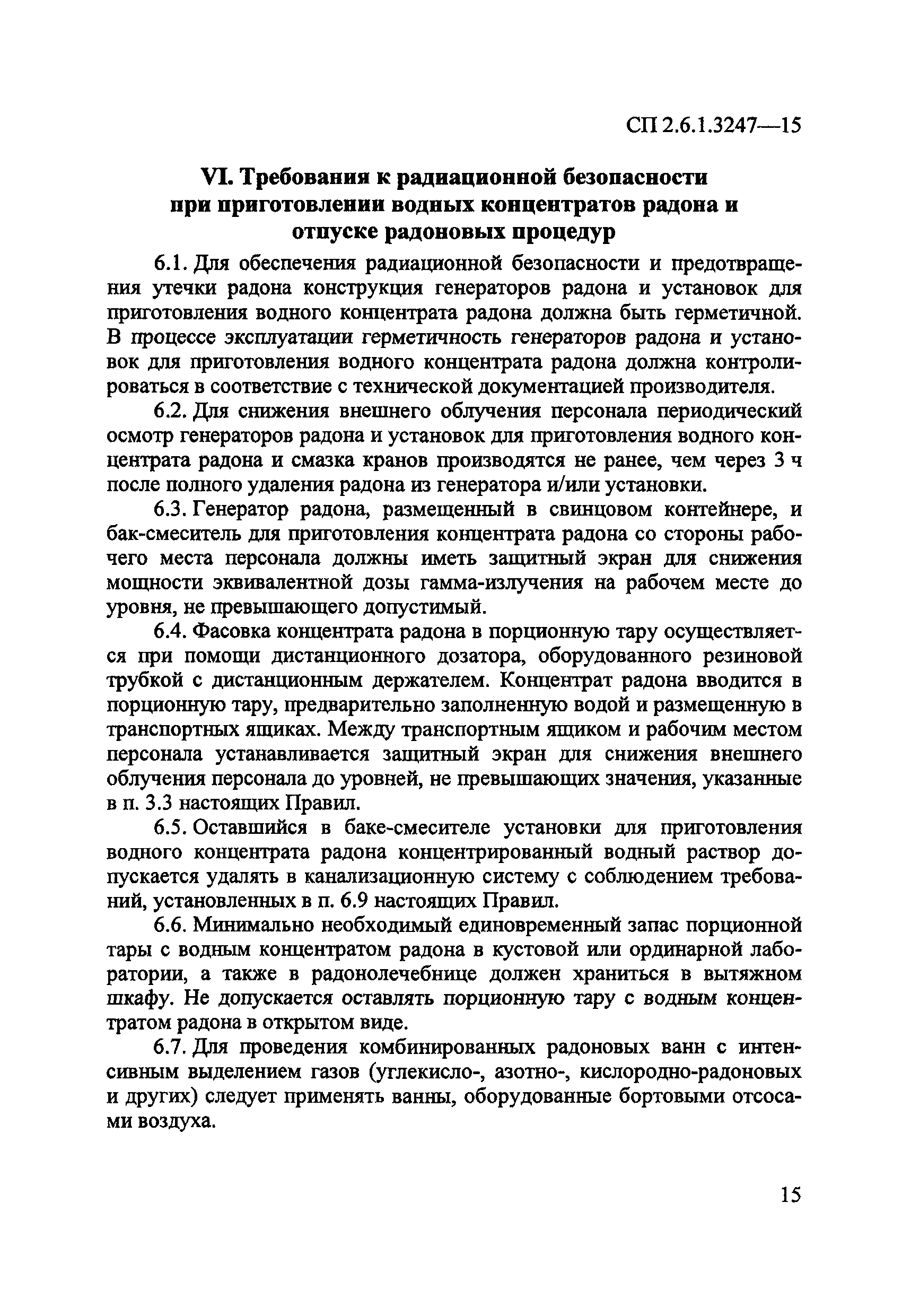 СП 2.6.1.3247—15

VI. Требования к радиационной безопасности при приготовлении водных концентратов радона и отпуске радоновых процедур

6.1. Для обеспечения радиационной безопасности и предотвращения утечки радона конструкция генераторов радона и установок для приготовления водного концентрата радона должна быть герметичной. В процессе эксплуатации герметичность генераторов радона и установок для приготовления водного концентрата радона должна контролироваться в соответствие с технической документацией производителя.

6.2. Для снижения внешнего облучения персонала периодический осмотр генераторов радона и установок для приготовления водного концентрата радона и смазка кранов производятся не ранее, чем через 3 ч после полного удаления радона из генератора и/или установки.

6.3. Генератор радона, размещенный в свинцовом контейнере, и бак-смеситель для приготовления концентрата радона со стороны рабочего места персонала должны иметь защитный экран для снижения мощности эквивалентной дозы гамма-излучения на рабочем месте до уровня, не превышающего допустимый.

6.4. Фасовка концентрата радона в порционную тару осуществляется при помощи дистанционного дозатора, оборудованного резиновой трубкой с дистанционным держателем. Концентрат радона вводится в порционную тару, предварительно заполненную водой и размещенную в транспортных ящиках. Между транспортным ящиком и рабочим местом персонала устанавливается защитный экран для снижения внешнего облучения персонала до уровней, не превышающих значения, указанные в п. 3.3 настоящих Правил.

6.5. Оставшийся в баке-смесителе установки для приготовления водного концентрата радона концентрированный водный раствор допускается удалять в канализационную систему с соблюдением требований, установленных в п. 6.9 настоящих Правил.

6.6. Минимально необходимый единовременный запас порционной тары с водным концентратом радона в кустовой или ординарной лаборатории, а также в радонолечебнице должен храниться в вытяжном шкафу. Не допускается оставлять порционную тару с водным концентратом радона в открытом виде.

6.7. Для проведения комбинированных радоновых ванн с интенсивным выделением газов (углекисло-, азотно-, кислородно-радоновых и других) следует применять ванны, оборудованные бортовыми отсосами воздуха.

15